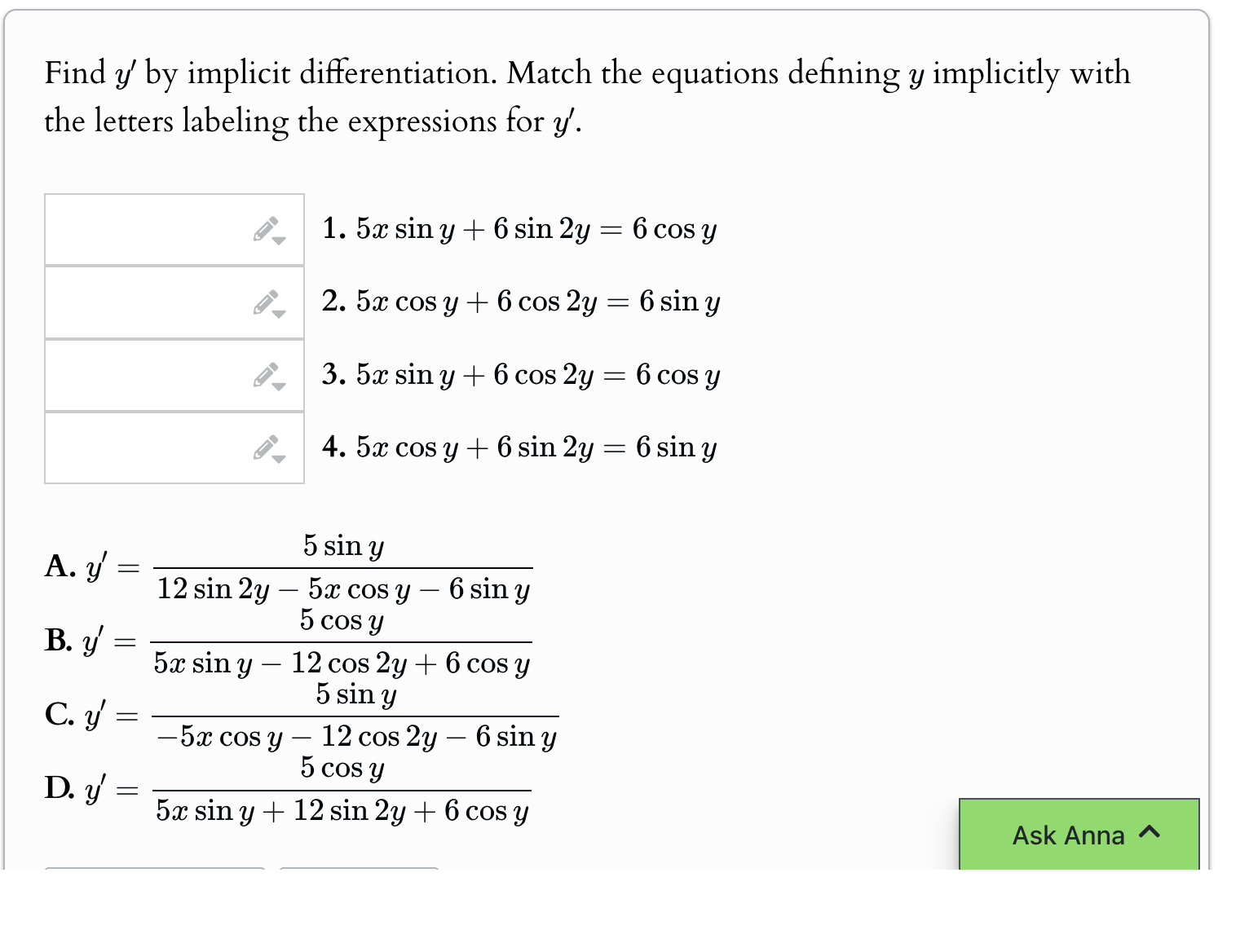 Find $y'$ by implicit differentiation. Match the equations defining $y$ implicitly with the letters labeling the expressions for $y'$.

1. $5x \sin y + 6 \sin 2y = 6 \cos y$

2. $5x \cos y + 6 \cos 2y = 6 \sin y$

3. $5x \sin y + 6 \cos 2y = 6 \cos y$

4. $5x \cos y + 6 \sin 2y = 6 \sin y$

A. $y' = \frac{5 \sin y}{12 \sin 2y - 5x \cos y - 6 \sin y}$

B. $y' = \frac{5 \cos y}{5x \sin y - 12 \cos 2y + 6 \cos y}$

C. $y' = \frac{5 \sin y}{-5x \cos y - 12 \cos 2y - 6 \sin y}$

D. $y' = \frac{5 \cos y}{5x \sin y + 12 \sin 2y + 6 \cos y}$

Ask Anna